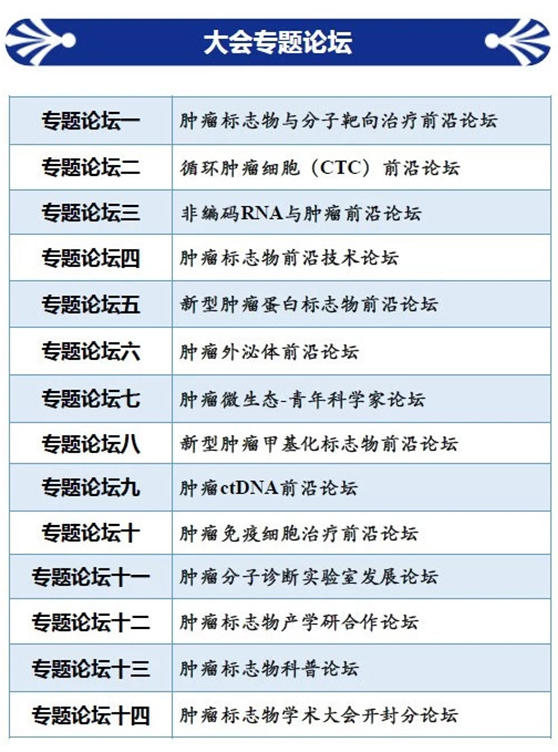 大会专题论坛

| 专题论坛一 | 肿瘤标志物与分子靶向治疗前沿论坛 |
|---|---|
| 专题论坛二 | 循环肿瘤细胞（CTC）前沿论坛 |
| 专题论坛三 | 非编码RNA与肿瘤前沿论坛 |
| 专题论坛四 | 肿瘤标志物前沿技术论坛 |
| 专题论坛五 | 新型肿瘤蛋白标志物前沿论坛 |
| 专题论坛六 | 肿瘤外泌体前沿论坛 |
| 专题论坛七 | 肿瘤微生态-青年科学家论坛 |
| 专题论坛八 | 新型肿瘤甲基化标志物前沿论坛 |
| 专题论坛九 | 肿瘤ctDNA前沿论坛 |
| 专题论坛十 | 肿瘤免疫细胞治疗前沿论坛 |
| 专题论坛十一 | 肿瘤分子诊断实验室发展论坛 |
| 专题论坛十二 | 肿瘤标志物产学研合作论坛 |
| 专题论坛十三 | 肿瘤标志物科普论坛 |
| 专题论坛十四 | 肿瘤标志物学术大会开封分论坛 |